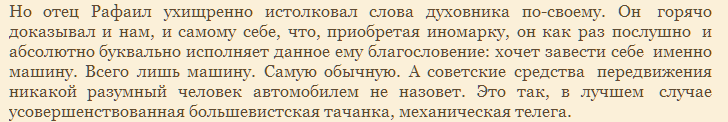 Но отец Рафаил ухищренно истолковал слова духовника по-своему. Он горячо доказывал и нам, и самому себе, что, приобретая иномарку, он как раз послушно и абсолютно буквально исполняет данное ему благословение: хочет завести себе именно машину. Всего лишь машину. Самую обычную. А советские средства передвижения никакой разумный человек автомобилем не назовет. Это так, в лучшем случае усовершенствованная большевистская тачанка, механическая телега.